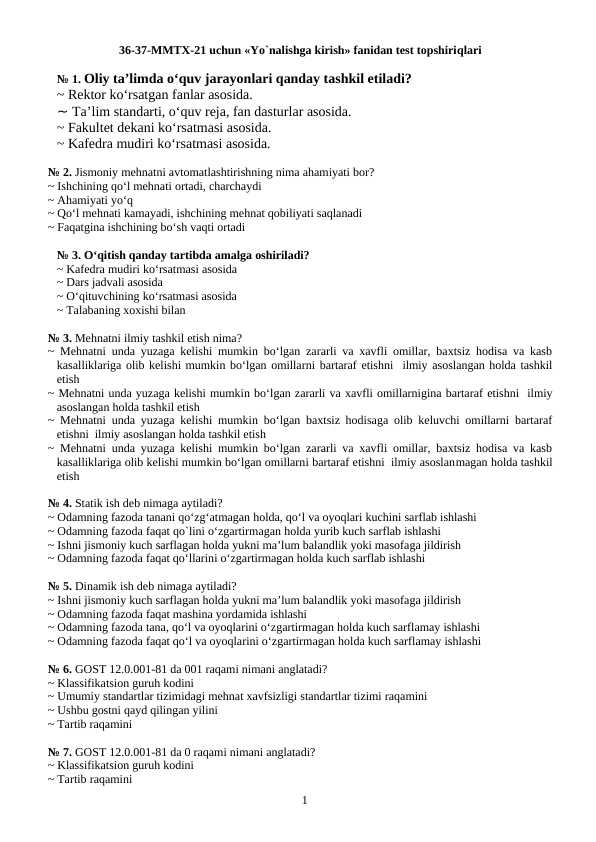 36-37-MMTX-21 uchun «Yo`nalishga kirish» fanidan test topshiriqlari

№ 1. Oliy ta’limda o‘quv jarayonlari qanday tashkil etiladi?
~ Rektor ko‘rsatgan fanlar asosida.
~ Ta’lim standarti, o‘quv reja, fan dasturlar asosida.
~ Fakultet dekani ko‘rsatmasi asosida.
~ Kafedra mudiri ko‘rsatmasi asosida.

№ 2. Jismoniy mehnatni avtomatlashtirishning nima ahamiyati bor?
~ Ishchining qo‘l mehnati ortadi, charchaydi
~ Ahamiyati yo‘q
~ Qo‘l mehnati kamayadi, ishchining mehnat qobiliyati saqlanadi
~ Faqatgina ishchining bo‘sh vaqti ortadi

№ 3. O‘qitish qanday tartibda amalga oshiriladi?
~ Kafedra mudiri ko‘rsatmasi asosida
~ Dars jadvali asosida
~ O‘qituvchining ko‘rsatmasi asosida
~ Talabaning xoxishi bilan

№ 3. Mehnatni ilmiy tashkil etish nima?
~ Mehnatni unda yuzaga kelishi mumkin bo‘lgan zararli va xavfli omillar, baxtsiz hodisa va kasb kasalliklariga olib kelishi mumkin bo‘lgan omillarni bartaraf etishni ilmiy asoslangan holda tashkil etish
~ Mehnatni unda yuzaga kelishi mumkin bo‘lgan zararli va xavfli omillarnigina bartaraf etishni ilmiy asoslangan holda tashkil etish
~ Mehnatni unda yuzaga kelishi mumkin bo‘lgan baxtsiz hodisaga olib keluvchi omillarni bartaraf etishni ilmiy asoslangan holda tashkil etish
~ Mehnatni unda yuzaga kelishi mumkin bo‘lgan zararli va xavfli omillar, baxtsiz hodisa va kasb kasalliklariga olib kelishi mumkin bo‘lgan omillarni bartaraf etishni ilmiy asoslanmagan holda tashkil etish

№ 4. Statik ish deb nimaga aytiladi?
~ Odamning fazoda tanani qo‘zg‘atmagan holda, qo‘l va oyoqlari kuchini sarflab ishlashi
~ Odamning fazoda faqat qo`lini o‘zgartirmagan holda yurib kuch sarflab ishlashi
~ Ishni jismoniy kuch sarflagan holda yukni ma’lum balandlik yoki masofaga jildirish
~ Odamning fazoda faqat qo‘llarini o‘zgartirmagan holda kuch sarflab ishlashi

№ 5. Dinamik ish deb nimaga aytiladi?
~ Ishni jismoniy kuch sarflagan holda yukni ma’lum balandlik yoki masofaga jildirish
~ Odamning fazoda faqat mashina yordamida ishlashi
~ Odamning fazoda tana, qo‘l va oyoqlarini o‘zgartirmagan holda kuch sarflamay ishlashi
~ Odamning fazoda faqat qo‘l va oyoqlarini o‘zgartirmagan holda kuch sarflamay ishlashi

№ 6. GOST 12.0.001-81 da 001 raqami nimani anglatadi?
~ Klassifikatsion guruh kodini
~ Umumiy standartlar tizimidagi mehnat xavfsizligi standartlar tizimi raqamini
~ Ushbu gostni qayd qilingan yilini
~ Tartib raqamini

№ 7. GOST 12.0.001-81 da 0 raqami nimani anglatadi?
~ Klassifikatsion guruh kodini
~ Tartib raqamini

1